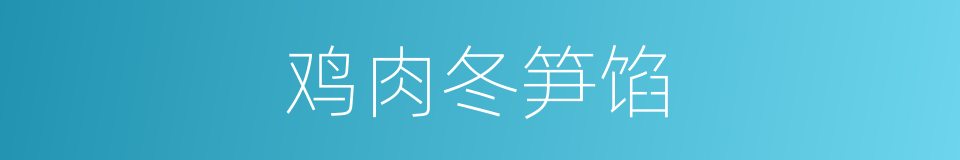 鸡肉冬笋馅